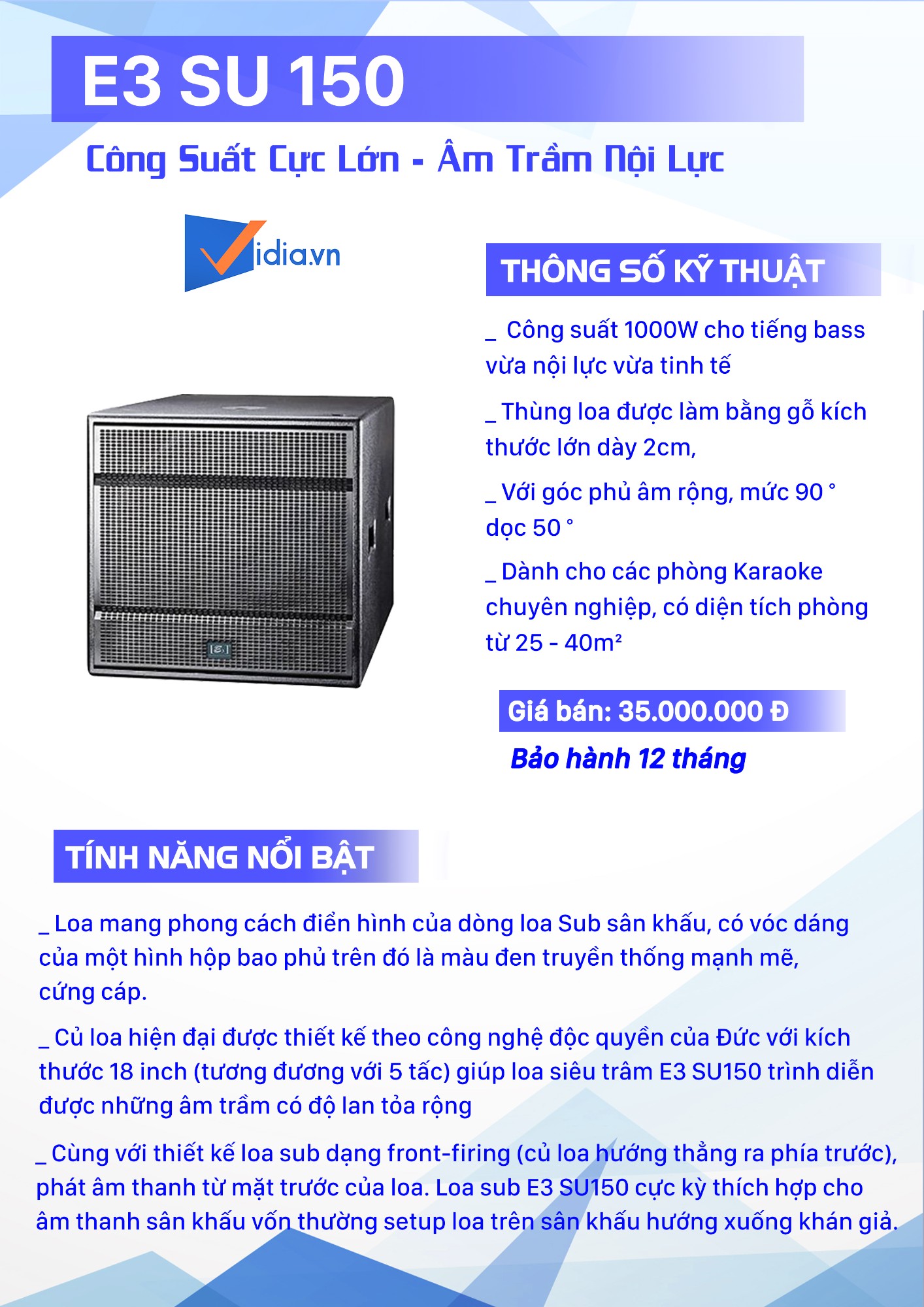 E3 SU 150

Công Suất Cực Lớn - Âm Trầm Nội Lực

Vidia.vn

THÔNG SỐ KỸ THUẬT

_ Công suất 1000W cho tiếng bass vừa nội lực vừa tinh tế

_ Thùng loa được làm bằng gỗ kích thước lớn dày 2cm,

_ Với góc phủ âm rộng, mức 90 ° dọc 50 °

_ Dành cho các phòng Karaoke chuyên nghiệp, có diện tích phòng từ 25 - 40m²

Giá bán: 35.000.000 Đ

Bảo hành 12 tháng

TÍNH NĂNG NỔI BẬT

_ Loa mang phong cách điển hình của dòng loa Sub sân khấu, có vóc dáng của một hình hộp bao phủ trên đó là màu đen truyền thống mạnh mẽ, cứng cáp.

_ Củ loa hiện đại được thiết kế theo công nghệ độc quyền của Đức với kích thước 18 inch (tương đương với 5 tấc) giúp loa siêu trâm E3 SU150 trình diễn được những âm trầm có độ lan tỏa rộng

_ Cùng với thiết kế loa sub dạng front-firing (củ loa hướng thẳng ra phía trước), phát âm thanh từ mặt trước của loa. Loa sub E3 SU150 cực kỳ thích hợp cho âm thanh sân khấu vốn thường setup loa trên sân khấu hướng xuống khán giả.